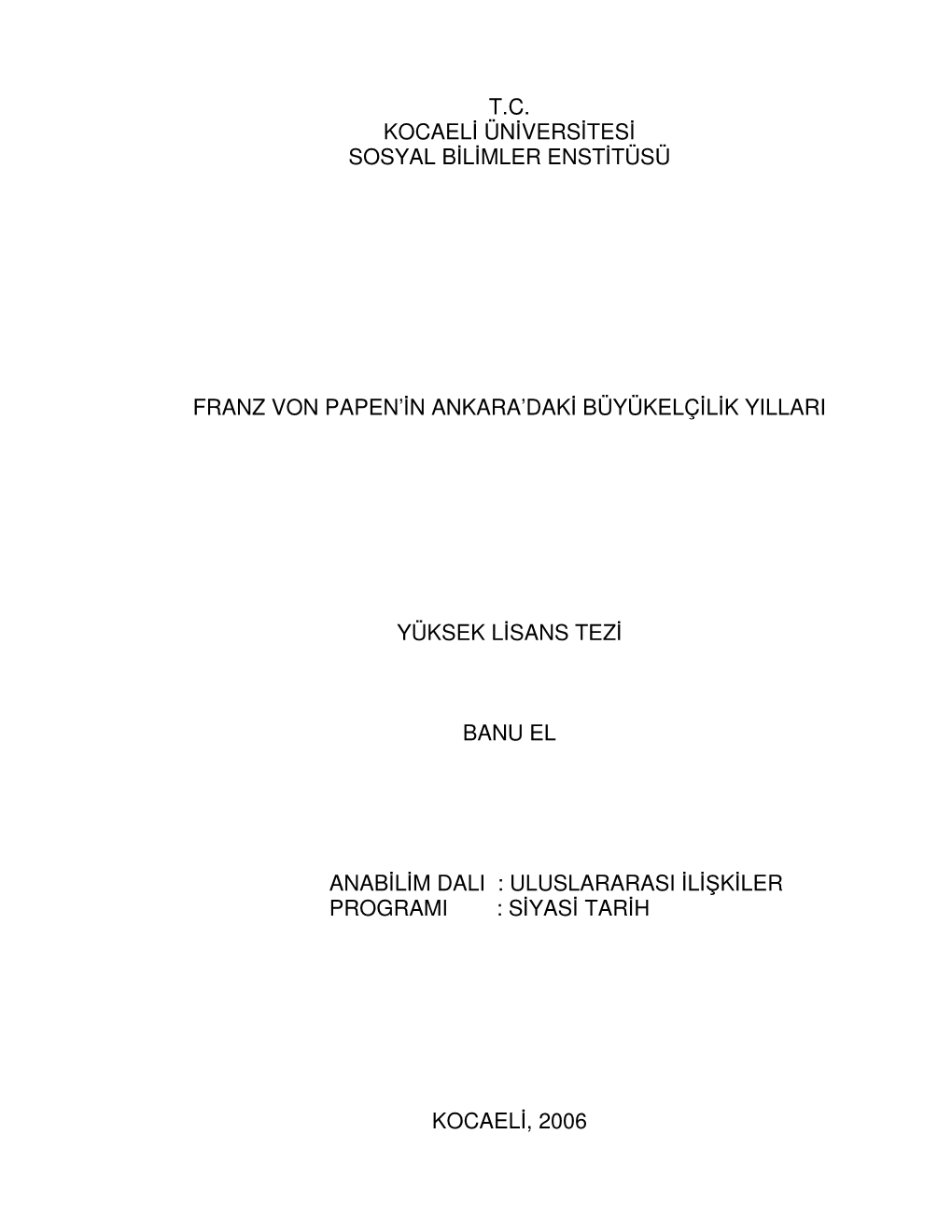 T.C.
KOCAELİ ÜNİVERSİTESİ
SOSYAL BİLİMLER ENSTİTÜSÜ

FRANZ VON PAPEN'İN ANKARA'DAKİ BÜYÜKELÇİLİK YILLARI

YÜKSEK LİSANS TEZİ

BANU EL

ANABİLİM DALI : ULUSLARARASI İLİŞKİLER
PROGRAMI : SİYASİ TARİH

KOCAELİ, 2006